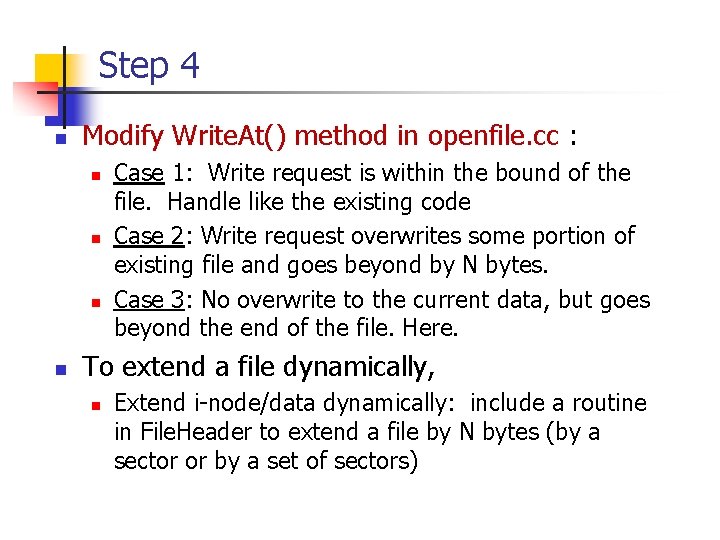 Step 4

Modify WriteAt() method in openfile.cc :

Case 1: Write request is within the bound of the file. Handle like the existing code

Case 2: Write request overwrites some portion of existing file and goes beyond by N bytes.

Case 3: No overwrite to the current data, but goes beyond the end of the file. Here.

To extend a file dynamically,

Extend i-node/data dynamically: include a routine in FileHeader to extend a file by N bytes (by a sector or by a set of sectors)